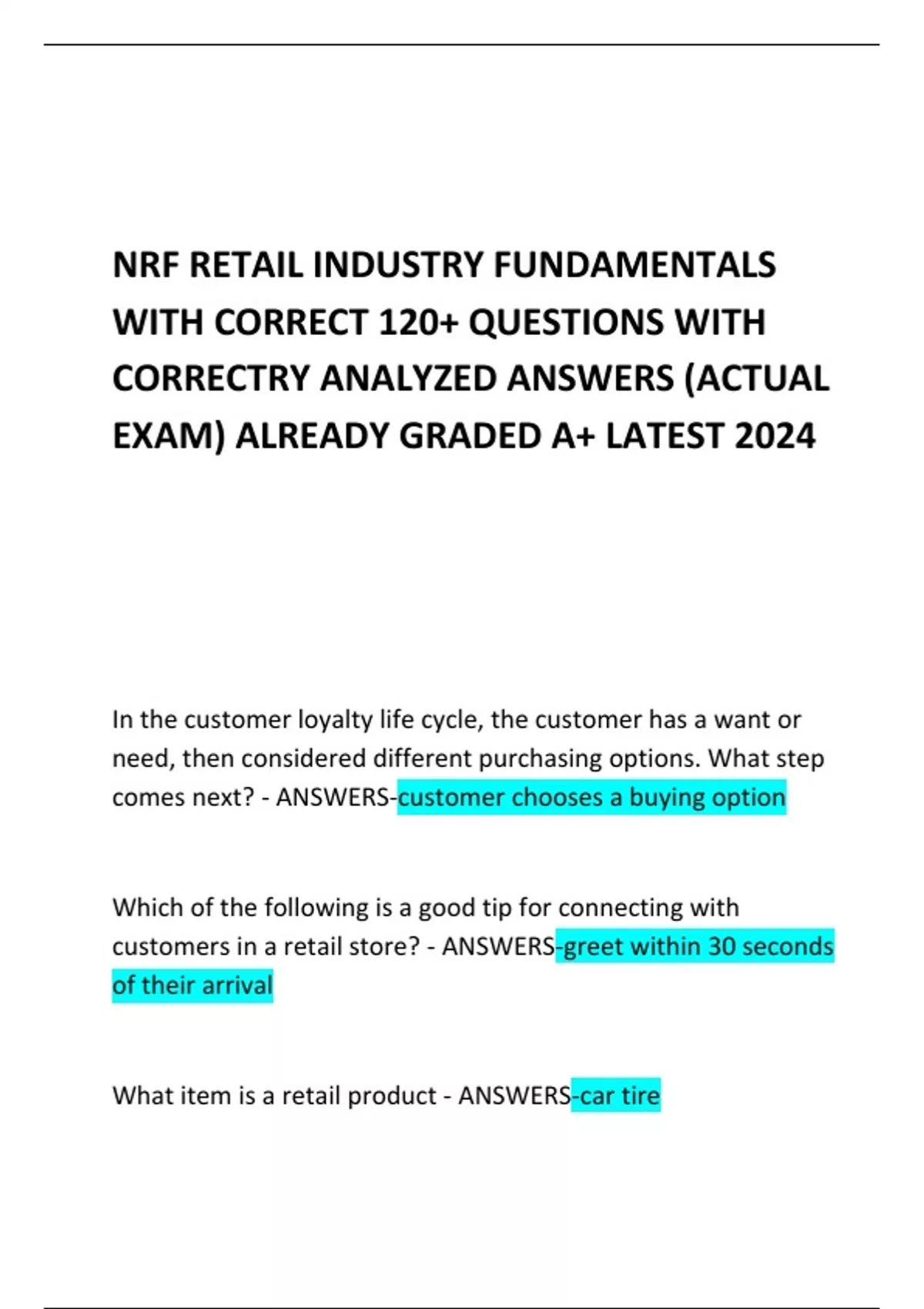 NRF RETAIL INDUSTRY FUNDAMENTALS WITH CORRECT 120+ QUESTIONS WITH CORRECTRY ANALYZED ANSWERS (ACTUAL EXAM) ALREADY GRADED A+ LATEST 2024

In the customer loyalty life cycle, the customer has a want or need, then considered different purchasing options. What step comes next? - ANSWERS-customer chooses a buying option

Which of the following is a good tip for connecting with customers in a retail store? - ANSWERS-greet within 30 seconds of their arrival

What item is a retail product - ANSWERS-car tire